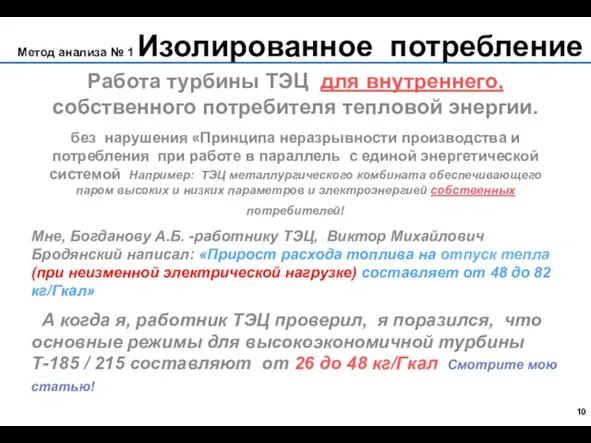 Метод анализа № 1 Изолированное потребление

Работа турбины ТЭЦ для внутреннего, собственного потребителя тепловой энергии.

без нарушения «Принципа неразрывности производства и потребления при работе в параллель с единой энергетической системой Например: ТЭЦ металлургического комбината обеспечивающего паром высоких и низких параметров и электроэнергией собственных потребителей!

Мне, Богданову А.Б. -работнику ТЭЦ, Виктор Михайлович Бродянский написал: «Прирост расхода топлива на отпуск тепла (при неизменной электрической нагрузке) составляет от 48 до 82 кг/Гкал»

А когда я, работник ТЭЦ проверил, я поразился, что основные режимы для высокоэкономичной турбины Т-185 / 215 составляют от 26 до 48 кг/Гкал Смотрите мою статью!

10